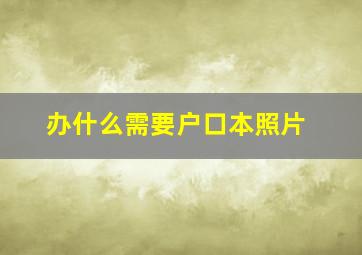 办什么需要户口本照片